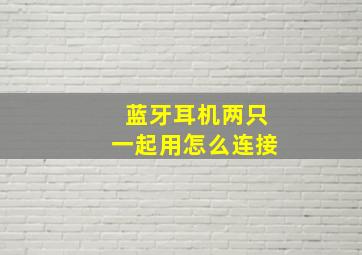 蓝牙耳机两只
一起用怎么连接